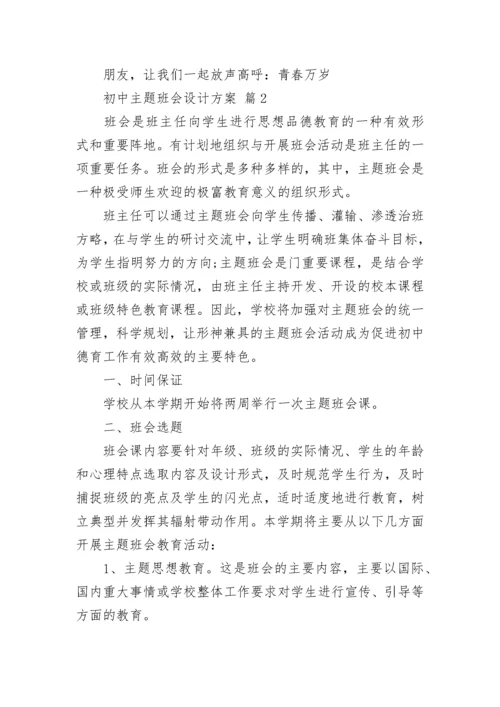 朋友，让我们一起放声高呼：青春万岁

初中主题班会设计方案 篇2

班会是班主任向学生进行思想品德教育的一种有效形式和重要阵地。有计划地组织与开展班会活动是班主任的一项重要任务。班会的形式是多种多样的，其中，主题班会是一种极受师生欢迎的极富教育意义的组织形式。

班主任可以通过主题班会向学生传播、灌输、渗透治班方略，在与学生的研讨交流中，让学生明确班集体奋斗目标，为学生指明努力的方向;主题班会是门重要课程，是结合学校或班级的实际情况，由班主任主持开发、开设的校本课程或班级特色教育课程。因此，学校将加强对主题班会的统一管理，科学规划，让形神兼具的主题班会活动成为促进初中德育工作有效高效的主要特色。

一、时间保证

学校从本学期开始将两周举行一次主题班会课。

二、班会选题

班会课内容要针对年级、班级的实际情况、学生的年龄和心理特点选取内容及设计形式，及时规范学生行为，及时捕捉班级的亮点及学生的闪光点，适时适度地进行教育，树立典型并发挥其辐射带动作用。本学期将主要从以下几方面开展主题班会教育活动：

1、主题思想教育。这是班会的主要内容，主要以国际、国内重大事情或学校整体工作要求对学生进行宣传、引导等方面的教育。